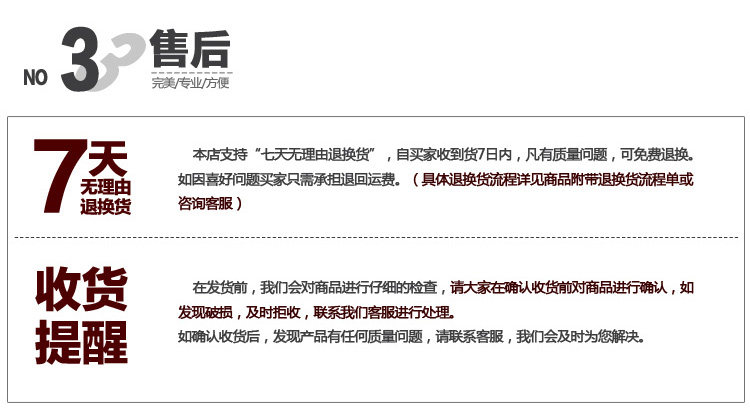 NO 3 售后
完美/专业/方便

7天
无理由
退换货

本店支持“七天无理由退换货”，自买家收到货7日内，凡有质量问题，可免费退换。如因喜好问题买家只需承担退回运费。（具体退换货流程详见商品附带退换货流程单或咨询客服）

收货
提醒

在发货前，我们会对商品进行仔细的检查，请大家在确认收货前对商品进行确认，如发现破损，及时拒收，联系我们客服进行处理。

如确认收货后，发现产品有任何质量问题，请联系客服，我们会及时为您解决。